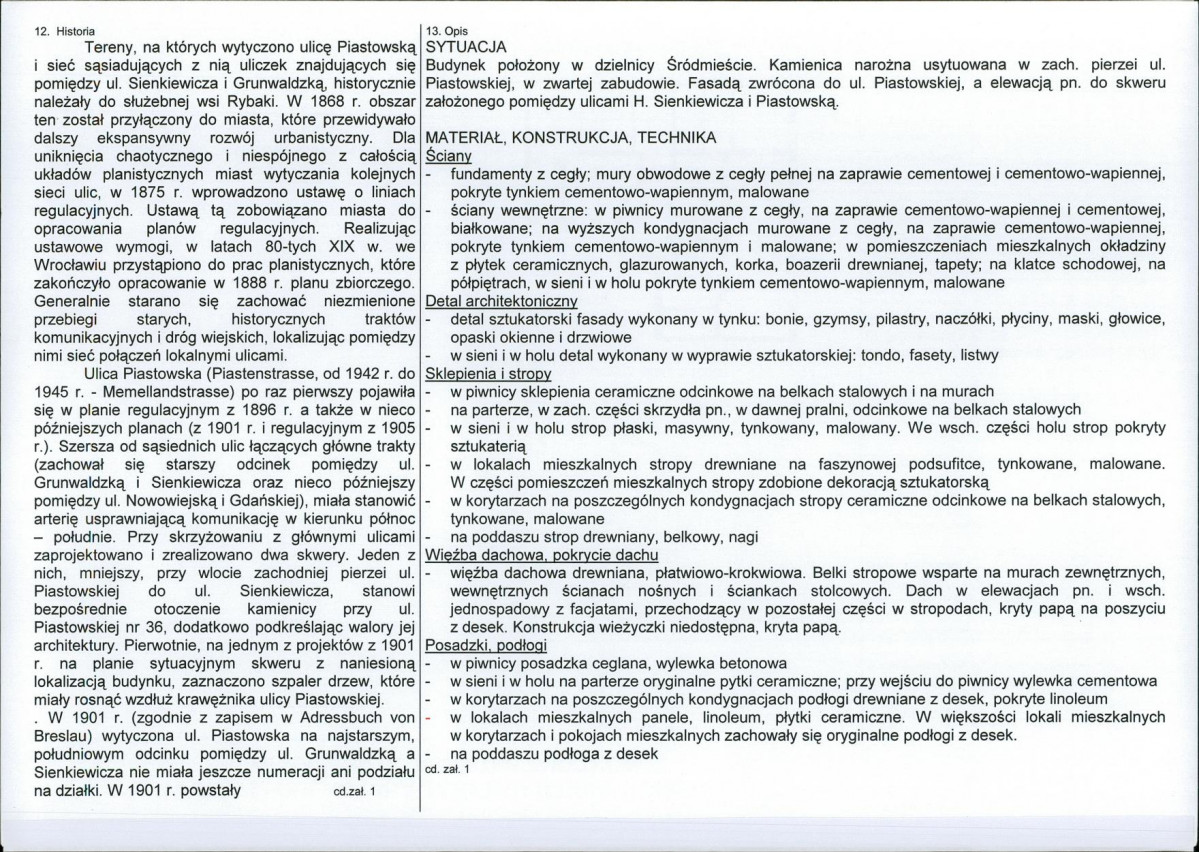 12. Historia

Tereny, na których wytyczono ulicę Piastowską i sieć sąsiadujących z nią uliczek znajdujących się pomiędzy ul. Sienkiewicza i Grunwaldzką, historycznie należały do służebnej wsi Rybaki. W 1868 r. obszar ten został przyłączony do miasta, które przewidywało dalszy ekspansywny rozwój urbanistyczny. Dla uniknięcia chaotycznego i niespójnego z całością układów planistycznych miast wytyczania kolejnych sieci ulic, w 1875 r. wprowadzono ustawę o liniach regulacyjnych. Ustawą tą zobowiązano miasta do opracowania planów regulacyjnych. Realizując ustawowe wymogi, w latach 80-tych XIX w. we Wrocławiu przystąpiono do prac planistycznych, które zakończyło opracowanie w 1888 r. planu zbiorczego. Generalnie starano się zachować niezmienione przebiegi starych, historycznych traktów komunikacyjnych i dróg wiejskich, lokalizując pomiędzy nimi sieć połączeń lokalnymi ulicami.

Ulica Piastowska (Piastenstrasse, od 1942 r. do 1945 r. - Memellandstrasse) po raz pierwszy pojawiła się w planie regulacyjnym z 1896 r. a także w nieco późniejszych planach (z 1901 r. i regulacyjnym z 1905 r.). Szersza od sąsiednich ulic łączących główne trakty (zachował się starszy odcinek pomiędzy ul. Grunwaldzką i Sienkiewicza oraz nieco późniejszy pomiędzy ul. Nowowiejską i Gdańskiej), miała stanowić arterię usprawniającą komunikację w kierunku północ – południe. Przy skrzyżowaniu z głównymi ulicami zaprojektowano i zrealizowano dwa skwery. Jeden z nich, mniejszy, przy wlocie zachodniej pierzei ul. Piastowskiej do ul. Sienkiewicza, stanowi bezpośrednie otoczenie kamienicy przy ul. Piastowskiej nr 36, dodatkowo podkreślając walory jej architektury. Pierwotnie, na jednym z projektów z 1901 r. na planie sytuacyjnym skweru z naniesioną lokalizacją budynku, zaznaczono szpaler drzew, które miały rosnąć wzdłuż krawężnika ulicy Piastowskiej.

. W 1901 r. (zgodnie z zapisem w Adressbuch von Breslau) wytyczona ul. Piastowska na najstarszym, południowym odcinku pomiędzy ul. Grunwaldzką a Sienkiewicza nie miała jeszcze numeracji ani podziału na działki. W 1901 r. powstały cd.zał. 1

13. Opis
SYTUACJA
Budynek położony w dzielnicy Śródmieście. Kamienica narożna usytuowana w zach. pierzei ul. Piastowskiej, w zwartej zabudowie. Fasadą zwrócona do ul. Piastowskiej, a elewacją pn. do skweru założonego pomiędzy ulicami H. Sienkiewicza i Piastowską.

MATERIAŁ, KONSTRUKCJA, TECHNIKA
Ściany
- fundamenty z cegły; mury obwodowe z cegły pełnej na zaprawie cementowej i cementowo-wapiennej, pokryte tynkiem cementowo-wapiennym, malowane
- ściany wewnętrzne: w piwnicy murowane z cegły, na zaprawie cementowo-wapiennej i cementowej, białkowane; na wyższych kondygnacjach murowane z cegły, na zaprawie cementowo-wapiennej, pokryte tynkiem cementowo-wapiennym i malowane; w pomieszczeniach mieszkalnych okładziny z płytek ceramicznych, glazurowanych, korka, boazerii drewnianej, tapety; na klatce schodowej, na półpiętrach, w sieni i w holu pokryte tynkiem cementowo-wapiennym, malowane
Detal architektoniczny
- detal sztukatorski fasady wykonany w tynku: bonie, gzymsy, pilastry, naczółki, płyciny, maski, głowice, opaski okienne i drzwiowe
- w sieni i w holu detal wykonany w wyprawie sztukatorskiej: tondo, fasety, listwy
Sklepienia i stropy
- w piwnicy sklepienia ceramiczne odcinkowe na belkach stalowych i na murach
- na parterze, w zach. części skrzydła pn., w dawnej pralni, odcinkowe na belkach stalowych
- w sieni i w holu strop płaski, masywny, tynkowany, malowany. We wsch. części holu strop pokryty sztukaterią
- w lokalach mieszkalnych stropy drewniane na faszynowej podsufitce, tynkowane, malowane. W części pomieszczeń mieszkalnych stropy zdobione dekoracją sztukatorską
- w korytarzach na poszczególnych kondygnacjach stropy ceramiczne odcinkowe na belkach stalowych, tynkowane, malowane
- na poddaszu strop drewniany, belkowy, nagi
Więźba dachowa, pokrycie dachu
- więźba dachowa drewniana, płatwiowo-krokwiowa. Belki stropowe wsparte na murach zewnętrznych, wewnętrznych ścianach nośnych i ściankach stolcowych. Dach w elewacjach pn. i wsch. jednospadowy z facjatami, przechodzący w pozostałej części w stropodach, kryty papą na poszyciu z desek. Konstrukcja wieżyczki niedostępna, kryta papą.
Posadzki, podłogi
- w piwnicy posadzka ceglana, wylewka betonowa
- w sieni i w holu na parterze oryginalne pytki ceramiczne; przy wejściu do piwnicy wylewka cementowa
- w korytarzach na poszczególnych kondygnacjach podłogi drewniane z desek, pokryte linoleum
- w lokalach mieszkalnych panele, linoleum, płytki ceramiczne. W większości lokali mieszkalnych w korytarzach i pokojach mieszkalnych zachowały się oryginalne podłogi z desek.
- na poddaszu podłoga z desek
cd. zał. 1